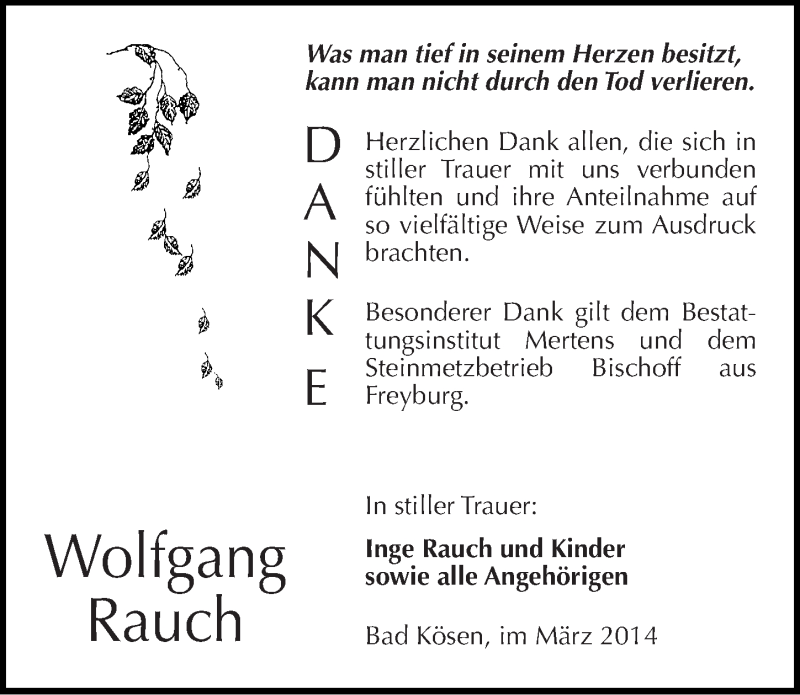 Was man tief in seinem Herzen besitzt, kann man nicht durch den Tod verlieren.

DANKE

Herzlichen Dank allen, die sich in stiller Trauer mit uns verbunden fühlten und ihre Anteilnahme auf so vielfältige Weise zum Ausdruck brachten.

Besonderer Dank gilt dem Bestattungsinstitut Mertens und dem Steinmetzbetrieb Bischoff aus Freyburg.

Wolfgang Rauch

In stiller Trauer:

Inge Rauch und Kinder
sowie alle Angehörigen

Bad Kösen, im März 2014